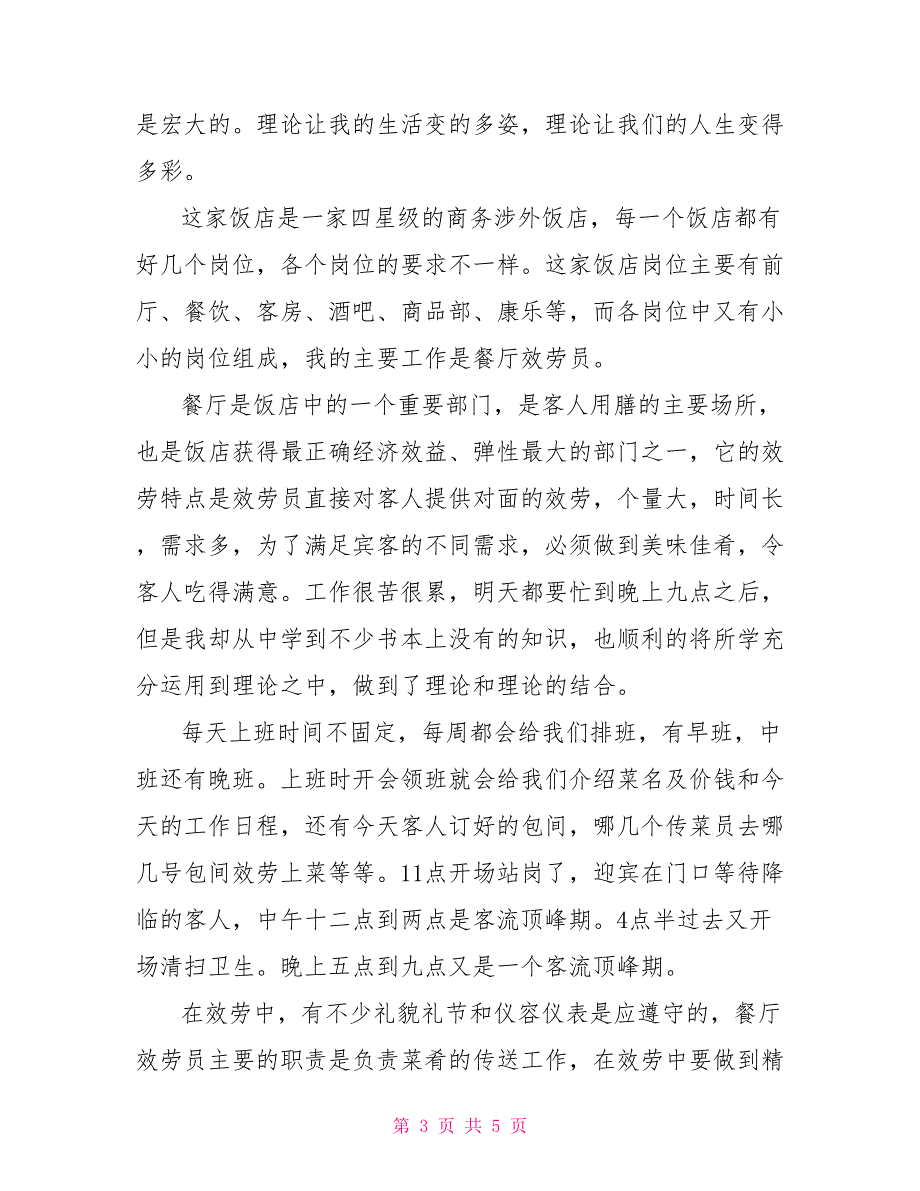 是宏大的。理论让我的生活变的多姿，理论让我们的人生变得多彩。

这家饭店是一家四星级的商务涉外饭店，每一个饭店都有好几个岗位，各个岗位的要求不一样。这家饭店岗位主要有前厅、餐饮、客房、酒吧、商品部、康乐等，而各岗位中又有小小的岗位组成，我的主要工作是餐厅效劳员。

餐厅是饭店中的一个重要部门，是客人用膳的主要场所，也是饭店获得最正确经济效益、弹性最大的部门之一，它的效劳特点是效劳员直接对客人提供对面的效劳，个量大，时间长，需求多，为了满足宾客的不同需求，必须做到美味佳肴，令客人吃得满意。工作很苦很累，明天都要忙到晚上九点之后，但是我却从中学到不少书本上没有的知识，也顺利的将所学充分运用到理论之中，做到了理论和理论的结合。

每天上班时间不固定，每周都会给我们排班，有早班，中班还有晚班。上班时开会领班就会给我们介绍菜名及价钱和今天的工作日程，还有今天客人订好的包间，哪几个传菜员去哪几号包间效劳上菜等等。11点开场站岗了，迎宾在门口等待降临的客人，中午十二点到两点是客流顶峰期。4点半过去又开场清扫卫生。晚上五点到九点又是一个客流顶峰期。

在效劳中，有不少礼貌礼节和仪容仪表是应遵守的，餐厅效劳员主要的职责是负责菜肴的传送工作，在效劳中要做到精

第 3 页 共 5 页